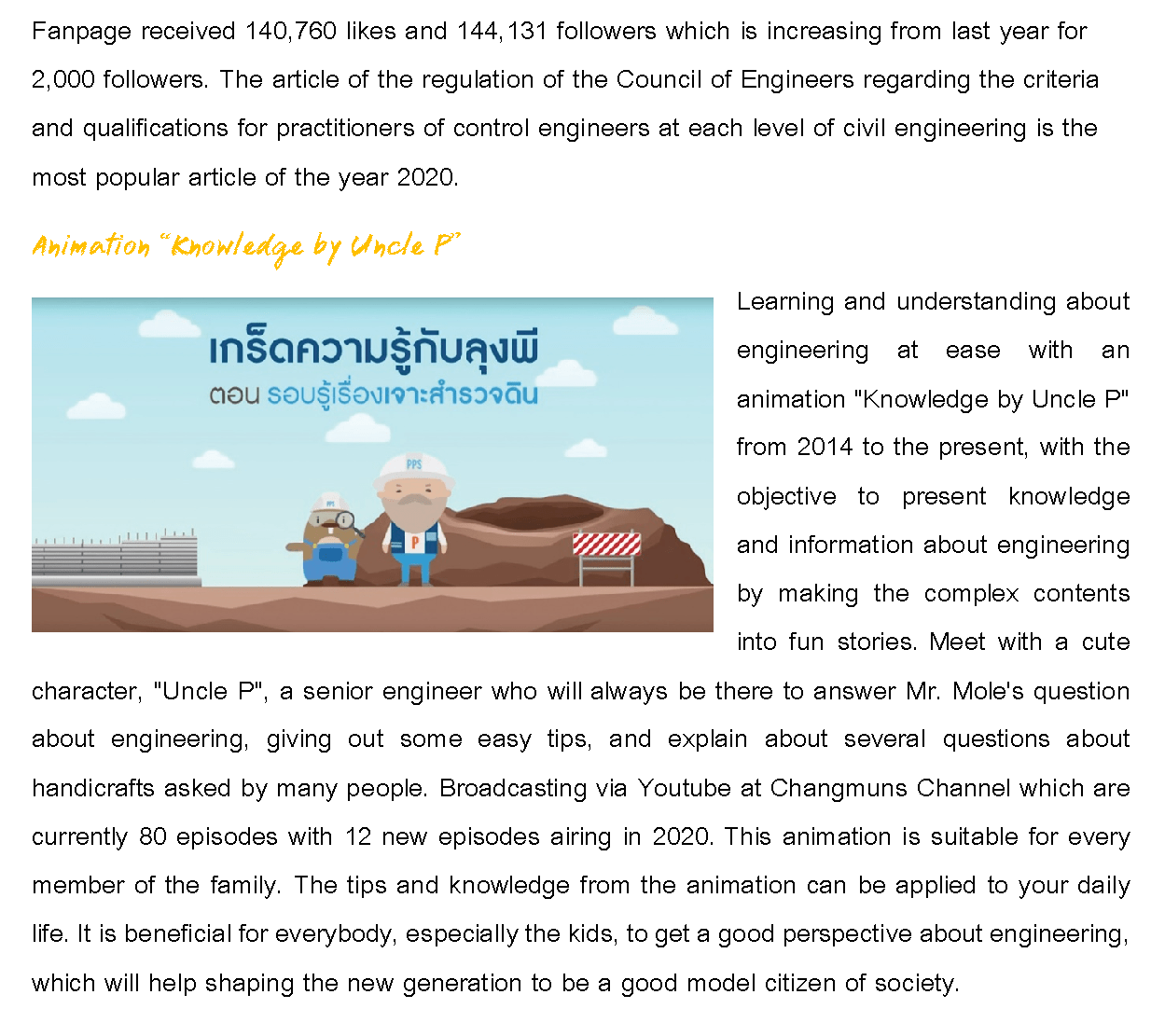 Fanpage received 140,760 likes and 144,131 followers which is increasing from last year for 2,000 followers. The article of the regulation of the Council of Engineers regarding the criteria and qualifications for practitioners of control engineers at each level of civil engineering is the most popular article of the year 2020.

Animation "Knowledge by Uncle P"

เกร็ดความรู้กับลุงพี
ตอน รอบรู้เรื่องเจาะสำรวจดิน

PPS

P

Learning and understanding about engineering at ease with an animation "Knowledge by Uncle P" from 2014 to the present, with the objective to present knowledge and information about engineering by making the complex contents into fun stories. Meet with a cute character, "Uncle P", a senior engineer who will always be there to answer Mr. Mole's question about engineering, giving out some easy tips, and explain about several questions about handicrafts asked by many people. Broadcasting via Youtube at Changmuns Channel which are currently 80 episodes with 12 new episodes airing in 2020. This animation is suitable for every member of the family. The tips and knowledge from the animation can be applied to your daily life. It is beneficial for everybody, especially the kids, to get a good perspective about engineering, which will help shaping the new generation to be a good model citizen of society.